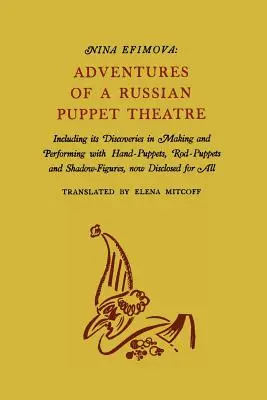 NINA EFIMOVA:

ADVENTURES OF A RUSSIAN PUPPET THEATRE

Including its Discoveries in Making and Performing with Hand-Puppets, Rod-Puppets and Shadow-Figures, now Disclosed for All

TRANSLATED BY ELENA MITCOFF